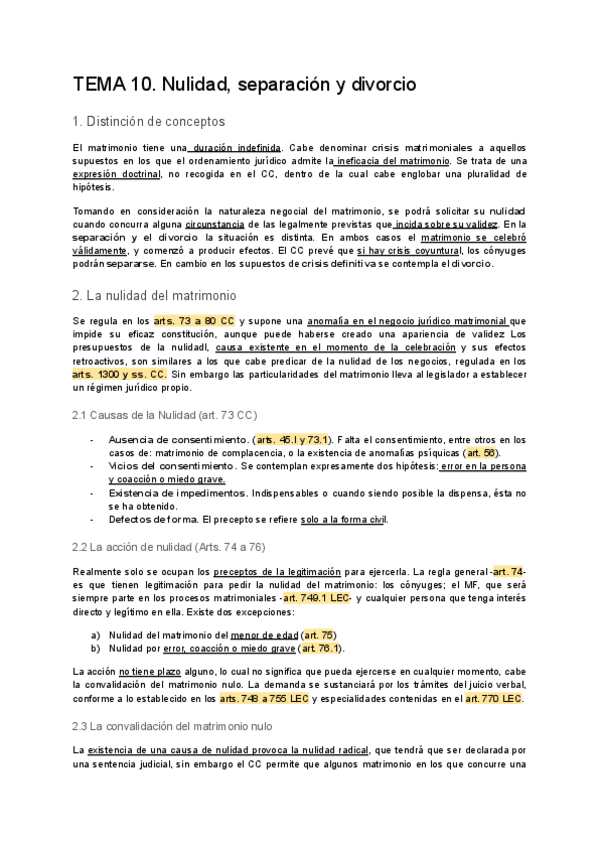 TEMA 10. Nulidad, separación y divorcio

1. Distinción de conceptos

El matrimonio tiene una duración indefinida. Cabe denominar crisis matrimoniales a aquellos supuestos en los que el ordenamiento jurídico admite la ineficacia del matrimonio. Se trata de una expresión doctrinal, no recogida en el CC, dentro de la cual cabe englobar una pluralidad de hipótesis.

Tomando en consideración la naturaleza negocial del matrimonio, se podrá solicitar su nulidad cuando concurra alguna circunstancia de las legalmente previstas que incida sobre su validez. En la separación y el divorcio la situación es distinta. En ambos casos el matrimonio se celebró válidamente, y comenzó a producir efectos. El CC prevé que si hay crisis coyuntural, los cónyuges podrán separarse. En cambio en los supuestos de crisis definitiva se contempla el divorcio.

2. La nulidad del matrimonio

Se regula en los arts. 73 a 80 CC y supone una anomalía en el negocio jurídico matrimonial que impide su eficaz constitución, aunque puede haberse creado una apariencia de validez Los presupuestos de la nulidadl, causa existente en el momento de la celebración y sus efectos retroactivos, son similares a los que cabe predicar de la nulidad de los negocios, regulada en los arts. 1300 y ss. CC. Sin embargo las particularidades del matrimonio lleva al legislador a establecer un régimen jurídico propio.

2.1 Causas de la Nulidad (art. 73 CC)

- Ausencia de consentimiento. (arts. 45.I y 73.1). Falta el consentimiento, entre otros en los casos de: matrimonio de complacencia, o la existencia de anomalías psíquicas (art. 56).
- Vicios del consentimiento. Se contemplan expresamente dos hipótesis: error en la persona y coacción o miedo grave.
- Existencia de impedimentos. Indispensables o cuando siendo posible la dispensa, ésta no se ha obtenido.
- Defectos de forma. El precepto se refiere solo a la forma civil.

2.2 La acción de nulidad (Arts. 74 a 76)

Realmente solo se ocupan los preceptos de la legitimación para ejercerla. La regla general -art. 74- es que tienen legitimación para pedir la nulidad del matrimonio: los cónyuges; el MF, que será siempre parte en los procesos matrimoniales -art. 749.1 LEC- y cualquier persona que tenga interés directo y legítimo en ella. Existe dos excepciones:

a) Nulidad del matrimonio del menor de edad (art. 75)
b) Nulidad por error, coacción o miedo grave (art. 76.1).

La acción no tiene plazo alguno, lo cual no significa que pueda ejercerse en cualquier momento, cabe la convalidación del matrimonio nulo. La demanda se sustanciará por los trámites del juicio verbal, conforme a lo establecido en los arts. 748 a 755 LEC y especialidades contenidas en el art. 770 LEC.

2.3 La convalidación del matrimonio nulo

La existencia de una causa de nulidad provoca la nulidad radical, que tendrá que ser declarada por una sentencia judicial, sin embargo el CC permite que algunos matrimonio en los que concurre una